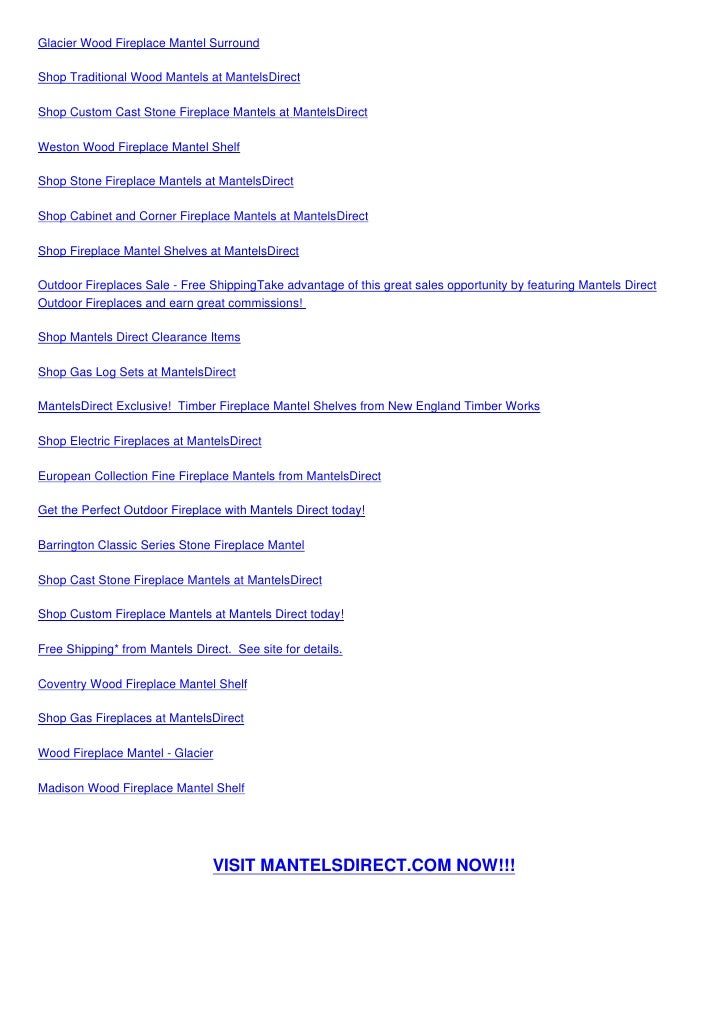 Glacier Wood Fireplace Mantel Surround

Shop Traditional Wood Mantels at MantelsDirect

Shop Custom Cast Stone Fireplace Mantels at MantelsDirect

Weston Wood Fireplace Mantel Shelf

Shop Stone Fireplace Mantels at MantelsDirect

Shop Cabinet and Corner Fireplace Mantels at MantelsDirect

Shop Fireplace Mantel Shelves at MantelsDirect

Outdoor Fireplaces Sale - Free ShippingTake advantage of this great sales opportunity by featuring Mantels Direct Outdoor Fireplaces and earn great commissions!

Shop Mantels Direct Clearance Items

Shop Gas Log Sets at MantelsDirect

MantelsDirect Exclusive! Timber Fireplace Mantel Shelves from New England Timber Works

Shop Electric Fireplaces at MantelsDirect

European Collection Fine Fireplace Mantels from MantelsDirect

Get the Perfect Outdoor Fireplace with Mantels Direct today!

Barrington Classic Series Stone Fireplace Mantel

Shop Cast Stone Fireplace Mantels at MantelsDirect

Shop Custom Fireplace Mantels at Mantels Direct today!

Free Shipping* from Mantels Direct. See site for details.

Coventry Wood Fireplace Mantel Shelf

Shop Gas Fireplaces at MantelsDirect

Wood Fireplace Mantel - Glacier

Madison Wood Fireplace Mantel Shelf

VISIT MANTELSDIRECT.COM NOW!!!